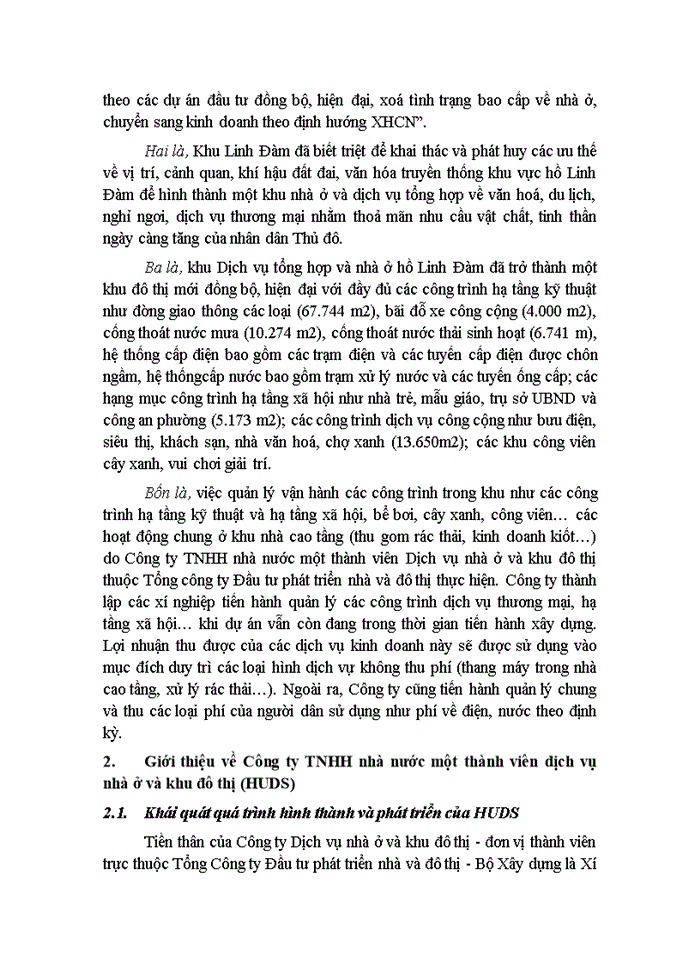 theo các dự án đầu tư đồng bộ, hiện đại, xoá tình trạng bao cấp về nhà ở, chuyển sang kinh doanh theo định hướng XHCN".

Hai là, Khu Linh Đàm đã biết triệt để khai thác và phát huy các ưu thế về vị trí, cảnh quan, khí hậu đất đai, văn hóa truyền thống khu vực hồ Linh Đàm để hình thành một khu nhà ở và dịch vụ tổng hợp về văn hoá, du lịch, nghỉ ngơi, dịch vụ thương mại nhằm thoả mãn nhu cầu vật chất, tinh thần ngày càng tăng của nhân dân Thủ đô.

Ba là, khu Dịch vụ tổng hợp và nhà ở hồ Linh Đàm đã trở thành một khu đô thị mới đồng bộ, hiện đại với đầy đủ các công trình hạ tầng kỹ thuật như đường giao thông các loại (67.744 m2), bãi đỗ xe công cộng (4.000 m2), cống thoát nước mưa (10.274 m2), cống thoát nước thải sinh hoạt (6.741 m), hệ thống cấp điện bao gồm các trạm điện và các tuyến cấp điện được chôn ngầm, hệ thốngcấp nước bao gồm trạm xử lý nước và các tuyến ống cấp; các hạng mục công trình hạ tầng xã hội như nhà trẻ, mẫu giáo, trụ sở UBND và công an phường (5.173 m2); các công trình dịch vụ công cộng như bưu điện, siêu thị, khách sạn, nhà văn hoá, chợ xanh (13.650m2); các khu công viên cây xanh, vui chơi giải trí.

Bốn là, việc quản lý vận hành các công trình trong khu như các công trình hạ tầng kỹ thuật và hạ tầng xã hội, bể bơi, cây xanh, công viên… các hoạt động chung ở khu nhà cao tầng (thu gom rác thải, kinh doanh kiốt…) do Công ty TNHH nhà nước một thành viên Dịch vụ nhà ở và khu đô thị thuộc Tổng công ty Đầu tư phát triển nhà và đô thị thực hiện. Công ty thành lập các xí nghiệp tiến hành quản lý các công trình dịch vụ thương mại, hạ tầng xã hội… khi dự án vẫn còn đang trong thời gian tiến hành xây dựng. Lợi nhuận thu được của các dịch vụ kinh doanh này sẽ được sử dụng vào mục đích duy trì các loại hình dịch vụ không thu phí (thang máy trong nhà cao tầng, xử lý rác thải…). Ngoài ra, Công ty cũng tiến hành quản lý chung và thu các loại phí của người dân sử dụng như phí về điện, nước theo định kỳ.

2. Giới thiệu về Công ty TNHH nhà nước một thành viên dịch vụ nhà ở và khu đô thị (HUDS)

2.1. Khái quát quá trình hình thành và phát triển của HUDS

Tiền thân của Công ty Dịch vụ nhà ở và khu đô thị - đơn vị thành viên trực thuộc Tổng Công ty Đầu tư phát triển nhà và đô thị - Bộ Xây dựng là Xí